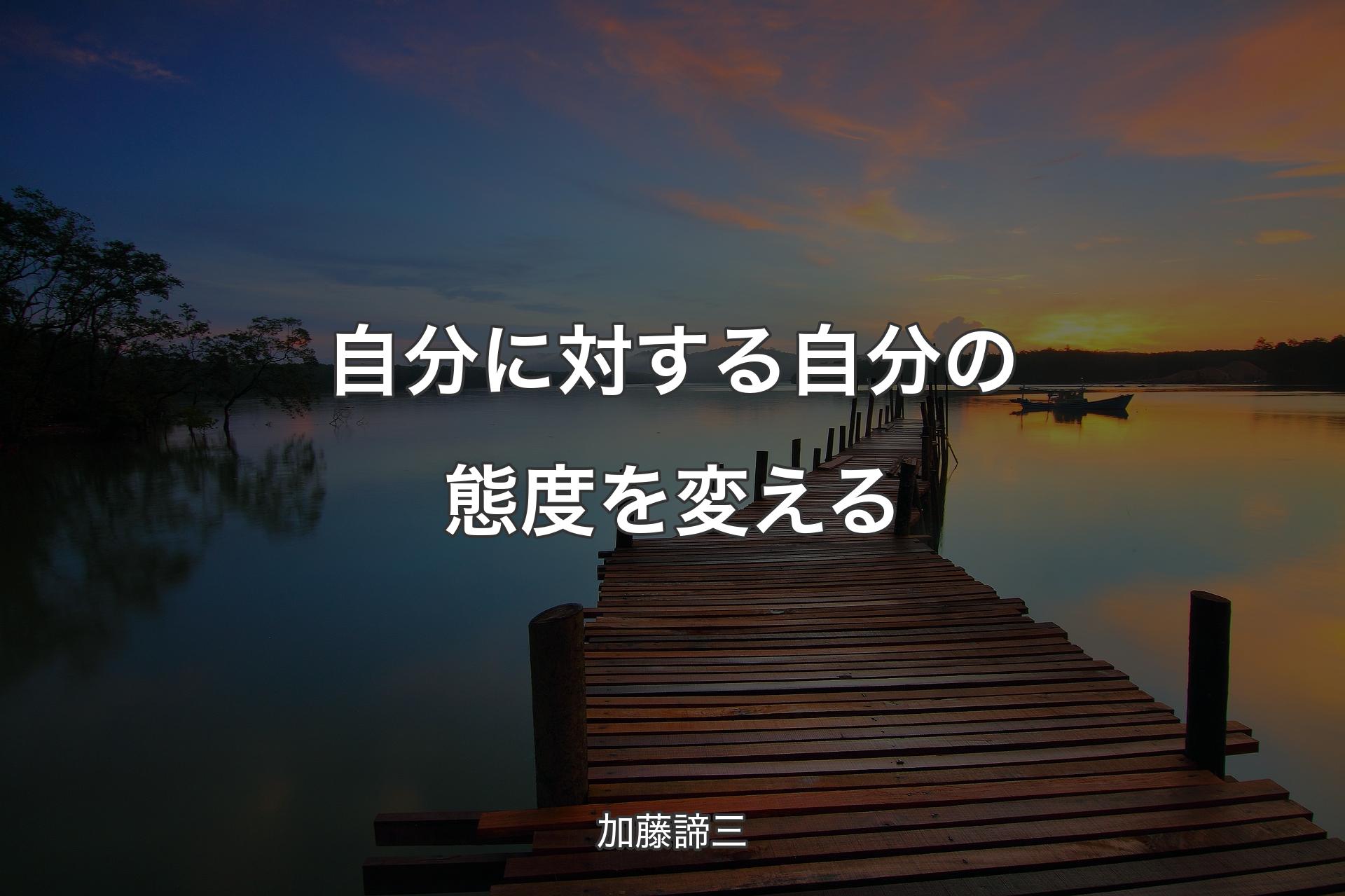 自分に対する自分の態度を変える

加藤諦三